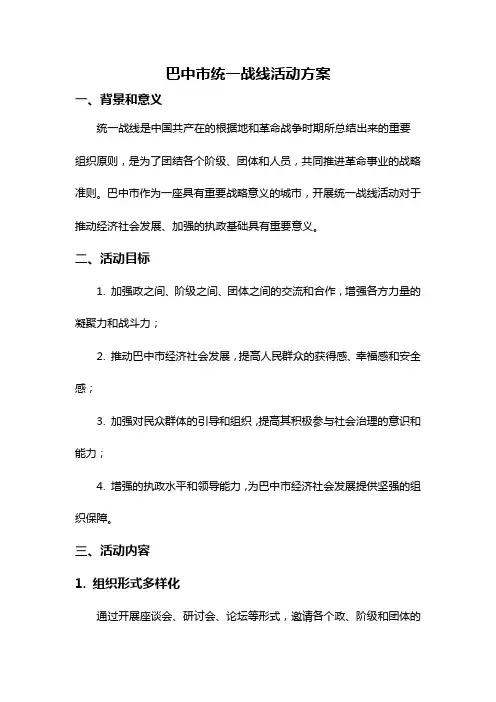 巴中市统一战线活动方案

一、背景和意义

统一战线是中国共产在的根据地和革命战争时期所总结出来的重要组织原则，是为了团结各个阶级、团体和人员，共同推进革命事业的战略准则。巴中市作为一座具有重要战略意义的城市，开展统一战线活动对于推动经济社会发展、加强的执政基础具有重要意义。

二、活动目标

1. 加强政之间、阶级之间、团体之间的交流和合作，增强各方力量的凝聚力和战斗力；

2. 推动巴中市经济社会发展，提高人民群众的获得感、幸福感和安全感；

3. 加强对民众群体的引导和组织，提高其积极参与社会治理的意识和能力；

4. 增强的执政水平和领导能力，为巴中市经济社会发展提供坚强的组织保障。

三、活动内容

1. 组织形式多样化

通过开展座谈会、研讨会、论坛等形式，邀请各个政、阶级和团体的